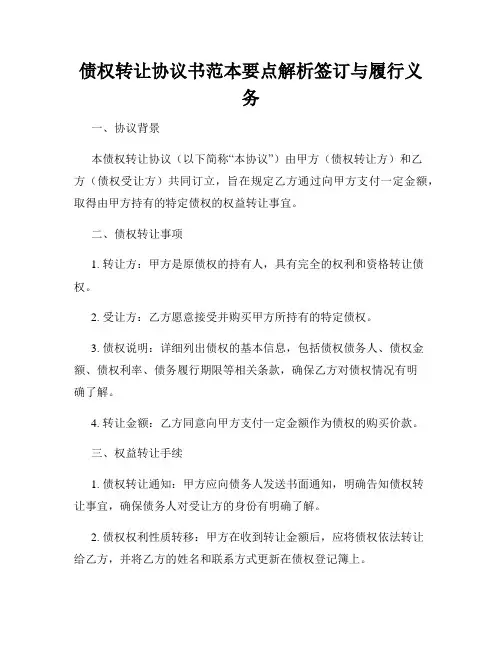 债权转让协议书范本要点解析签订与履行义务

一、协议背景

本债权转让协议（以下简称“本协议”）由甲方（债权转让方）和乙方（债权受让方）共同订立，旨在规定乙方通过向甲方支付一定金额，取得由甲方持有的特定债权的权益转让事宜。

二、债权转让事项

1. 转让方：甲方是原债权的持有人，具有完全的权利和资格转让债权。

2. 受让方：乙方愿意接受并购买甲方所持有的特定债权。

3. 债权说明：详细列出债权的基本信息，包括债权债务人、债权金额、债权利率、债务履行期限等相关条款，确保乙方对债权情况有明确了解。

4. 转让金额：乙方同意向甲方支付一定金额作为债权的购买价款。

三、权益转让手续

1. 债权转让通知：甲方应向债务人发送书面通知，明确告知债权转让事宜，确保债务人对受让方的身份有明确了解。

2. 债权权利性质转移：甲方在收到转让金额后，应将债权依法转让给乙方，并将乙方的姓名和联系方式更新在债权登记簿上。